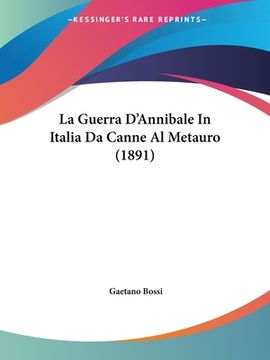 —KESSINGER'S RARE REPRINTS—

La Guerra D'Annibale In Italia Da Canne Al Metauro (1891)

Gaetano Bossi